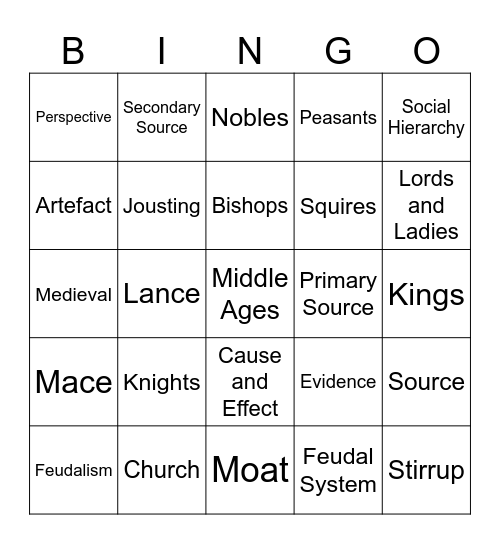 | B | I | N | G | O |
|---|---|---|---|---|
| Perspective | Secondary Source | Nobles | Peasants | Social Hierarchy |
| Artefact | Jousting | Bishops | Squires | Lords and Ladies |
| Medieval | Lance | Middle Ages | Primary Source | Kings |
| Mace | Knights | Cause and Effect | Evidence | Source |
| Feudalism | Church | Moat | Feudal System | Stirrup |